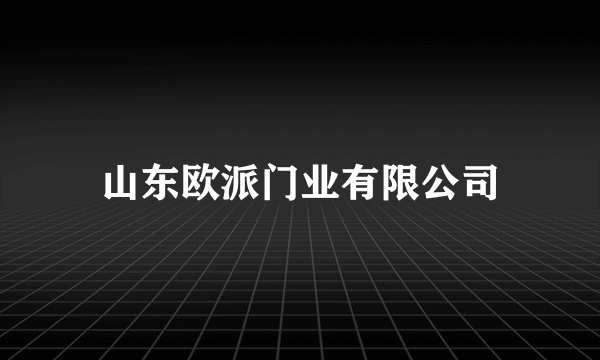 山东欧派门业有限公司